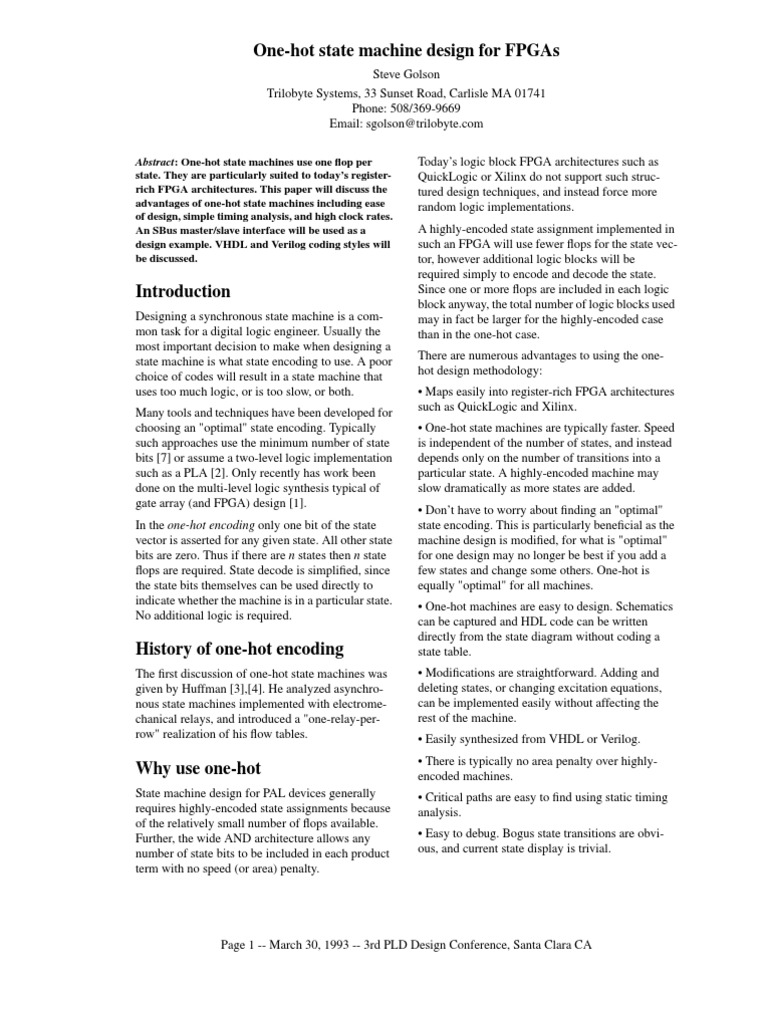 One-hot state machine design for FPGAs

Steve Golson
Trilobyte Systems, 33 Sunset Road, Carlisle MA 01741
Phone: 508/369-9669
Email: sgolson@trilobyte.com

Abstract: One-hot state machines use one flop per state. They are particularly suited to today's register-rich FPGA architectures. This paper will discuss the advantages of one-hot state machines including ease of design, simple timing analysis, and high clock rates. An SBus master/slave interface will be used as a design example. VHDL and Verilog coding styles will be discussed.

Introduction

Designing a synchronous state machine is a common task for a digital logic engineer. Usually the most important decision to make when designing a state machine is what state encoding to use. A poor choice of codes will result in a state machine that uses too much logic, or is too slow, or both.

Many tools and techniques have been developed for choosing an "optimal" state encoding. Typically such approaches use the minimum number of state bits [7] or assume a two-level logic implementation such as a PLA [2]. Only recently has work been done on the multi-level logic synthesis typical of gate array (and FPGA) design [1].

In the one-hot encoding only one bit of the state vector is asserted for any given state. All other state bits are zero. Thus if there are n states then n state flops are required. State decode is simplified, since the state bits themselves can be used directly to indicate whether the machine is in a particular state. No additional logic is required.

History of one-hot encoding

The first discussion of one-hot state machines was given by Huffman [3],[4]. He analyzed asynchronous state machines implemented with electromechanical relays, and introduced a "one-relay-per-row" realization of his flow tables.

Why use one-hot

State machine design for PAL devices generally requires highly-encoded state assignments because of the relatively small number of flops available. Further, the wide AND architecture allows any number of state bits to be included in each product term with no speed (or area) penalty.

Today's logic block FPGA architectures such as QuickLogic or Xilinx do not support such structured design techniques, and instead force more random logic implementations.

A highly-encoded state assignment implemented in such an FPGA will use fewer flops for the state vector, however additional logic blocks will be required simply to encode and decode the state. Since one or more flops are included in each logic block anyway, the total number of logic blocks used may in fact be larger for the highly-encoded case than in the one-hot case.

There are numerous advantages to using the one-hot design methodology:

• Maps easily into register-rich FPGA architectures such as QuickLogic and Xilinx.

• One-hot state machines are typically faster. Speed is independent of the number of states, and instead depends only on the number of transitions into a particular state. A highly-encoded machine may slow dramatically as more states are added.

• Don't have to worry about finding an "optimal" state encoding. This is particularly beneficial as the machine design is modified, for what is "optimal" for one design may no longer be best if you add a few states and change some others. One-hot is equally "optimal" for all machines.

• One-hot machines are easy to design. Schematics can be captured and HDL code can be written directly from the state diagram without coding a state table.

• Modifications are straightforward. Adding and deleting states, or changing excitation equations, can be implemented easily without affecting the rest of the machine.

• Easily synthesized from VHDL or Verilog.

• There is typically no area penalty over highly-encoded machines.

• Critical paths are easy to find using static timing analysis.

• Easy to debug. Bogus state transitions are obvious, and current state display is trivial.

Page 1 -- March 30, 1993 -- 3rd PLD Design Conference, Santa Clara CA